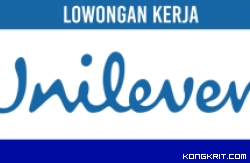 LOWONGAN KERJA

Unilever

KONGKRIT.COM